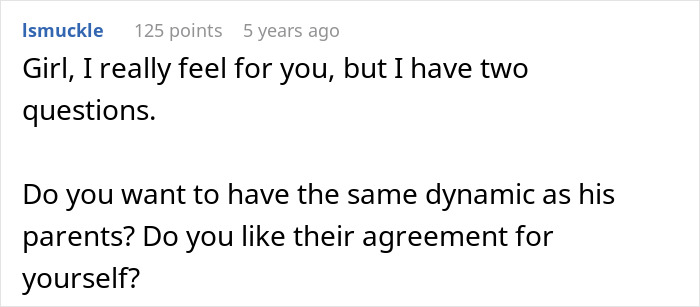 lsmuckle 125 points 5 years ago

Girl, I really feel for you, but I have two questions.

Do you want to have the same dynamic as his parents? Do you like their agreement for yourself?